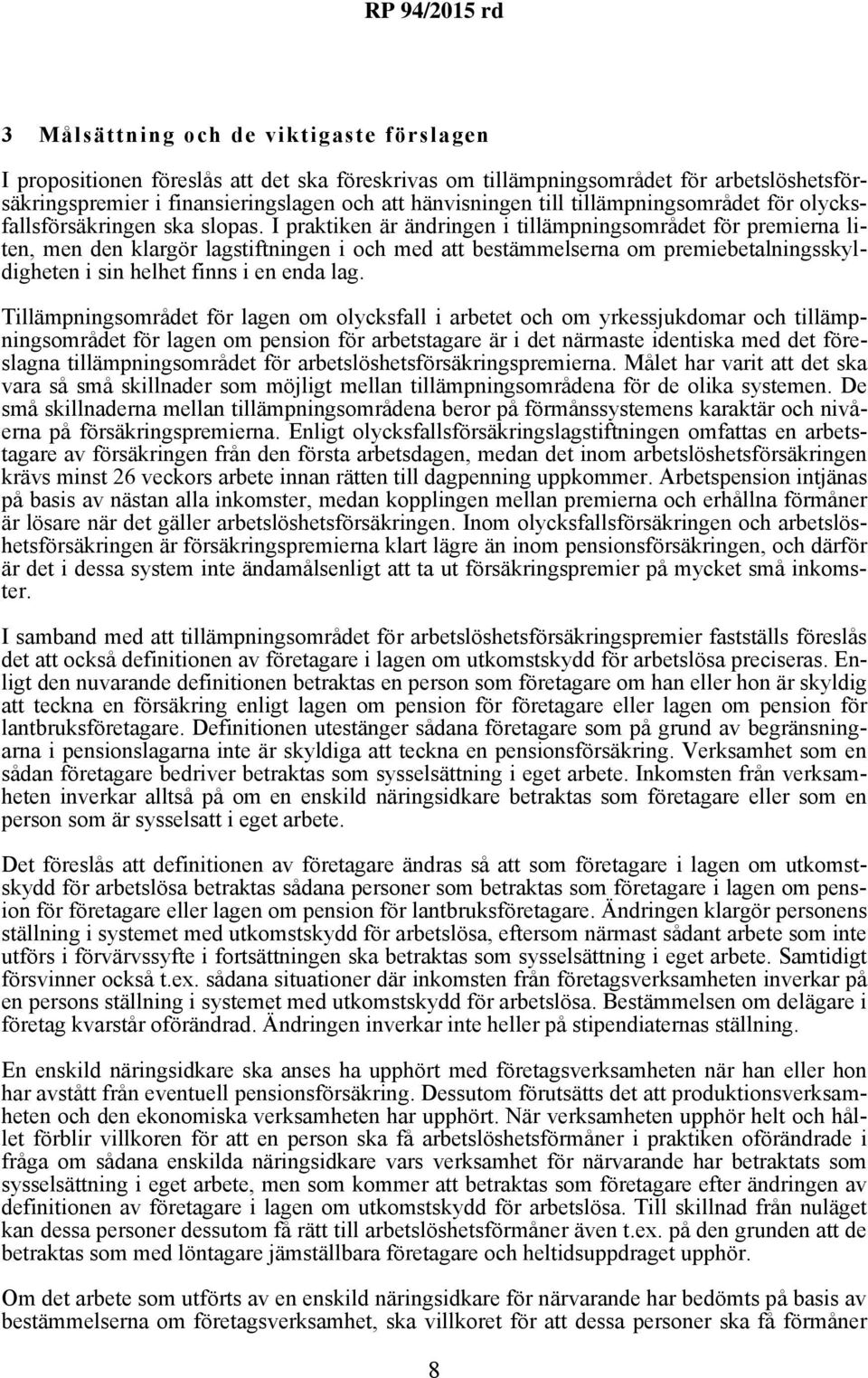 RP 94/2015 rd

3 Målsättning och de viktigaste förslagen

I propositionen föreslås att det ska föreskrivas om tillämpningsområdet för arbetslöshetsförsäkringspremier i finansieringslagen och att hänvisningen till tillämpningsområdet för olycksfallsförsäkringen ska slopas. I praktiken är ändringen i tillämpningsområdet för premierna liten, men den klargör lagstiftningen i och med att bestämmelserna om premiebetalningsskyldigheten i sin helhet finns i en enda lag.

Tillämpningsområdet för lagen om olycksfall i arbetet och om yrkessjukdomar och tillämpningsområdet för lagen om pension för arbetstagare är i det närmaste identiska med det föreslagna tillämpningsområdet för arbetslöshetsförsäkringspremierna. Målet har varit att det ska vara så små skillnader som möjligt mellan tillämpningsområdena för de olika systemen. De små skillnaderna mellan tillämpningsområdena beror på förmånssystemens karaktär och nivåerna på försäkringspremierna. Enligt olycksfallsförsäkringslagstiftningen omfattas en arbetstagare av försäkringen från den första arbetsdagen, medan det inom arbetslöshetsförsäkringen krävs minst 26 veckors arbete innan rätten till dagpenning uppkommer. Arbetspension intjänas på basis av nästan alla inkomster, medan kopplingen mellan premierna och erhållna förmåner är lösare när det gäller arbetslöshetsförsäkringen. Inom olycksfallsförsäkringen och arbetslöshetsförsäkringen är försäkringspremierna klart lägre än inom pensionsförsäkringen, och därför är det i dessa system inte ändamålsenligt att ta ut försäkringspremier på mycket små inkomster.

I samband med att tillämpningsområdet för arbetslöshetsförsäkringspremier fastställs föreslås det att också definitionen av företagare i lagen om utkomstskydd för arbetslösa preciseras. Enligt den nuvarande definitionen betraktas en person som företagare om han eller hon är skyldig att teckna en försäkring enligt lagen om pension för företagare eller lagen om pension för lantbruksföretagare. Definitionen utestänger sådana företagare som på grund av begränsningarna i pensionslagarna inte är skyldiga att teckna en pensionsförsäkring. Verksamhet som en sådan företagare bedriver betraktas som sysselsättning i eget arbete. Inkomsten från verksamheten inverkar alltså på om en enskild näringsidkare betraktas som företagare eller som en person som är sysselsatt i eget arbete.

Det föreslås att definitionen av företagare ändras så att som företagare i lagen om utkomstskydd för arbetslösa betraktas sådana personer som betraktas som företagare i lagen om pension för företagare eller lagen om pension för lantbruksföretagare. Ändringen klargör personens ställning i systemet med utkomstskydd för arbetslösa, eftersom närmast sådant arbete som inte utförs i förvärvssyfte i fortsättningen ska betraktas som sysselsättning i eget arbete. Samtidigt försvinner också t.ex. sådana situationer där inkomsten från företagsverksamheten inverkar på en persons ställning i systemet med utkomstskydd för arbetslösa. Bestämmelsen om delägare i företag kvarstår oförändrad. Ändringen inverkar inte heller på stipendiaternas ställning.

En enskild näringsidkare ska anses ha upphört med företagsverksamheten när han eller hon har avstått från eventuell pensionsförsäkring. Dessutom förutsätts det att produktionsverksamheten och den ekonomiska verksamheten har upphört. När verksamheten upphör helt och hållet förblir villkoren för att en person ska få arbetslöshetsförmåner i praktiken oförändrade i fråga om sådana enskilda näringsidkare vars verksamhet för närvarande har betraktats som sysselsättning i eget arbete, men som kommer att betraktas som företagare efter ändringen av definitionen av företagare i lagen om utkomstskydd för arbetslösa. Till skillnad från nuläget kan dessa personer dessutom få rätt till arbetslöshetsförmåner även t.ex. på den grunden att de betraktas som med löntagare jämställbara företagare och heltidsuppdraget upphör.

Om det arbete som utförs av en enskild näringsidkare för närvarande har bedömts på basis av bestämmelserna om företagsverksamhet, ska villkoret för att dessa personer ska få förmåner

8